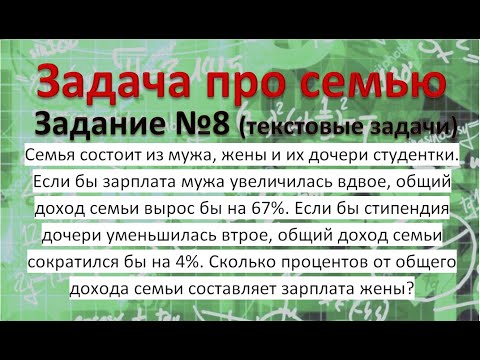 Задача про семью

Задание №8 (текстовые задачи)

Семья состоит из мужа, жены и их дочери студентки. Если бы зарплата мужа увеличилась вдвое, общий доход семьи вырос бы на 67%. Если бы стипендия дочери уменьшилась втрое, общий доход семьи сократился бы на 4%. Сколько процентов от общего дохода семьи составляет зарплата жены?